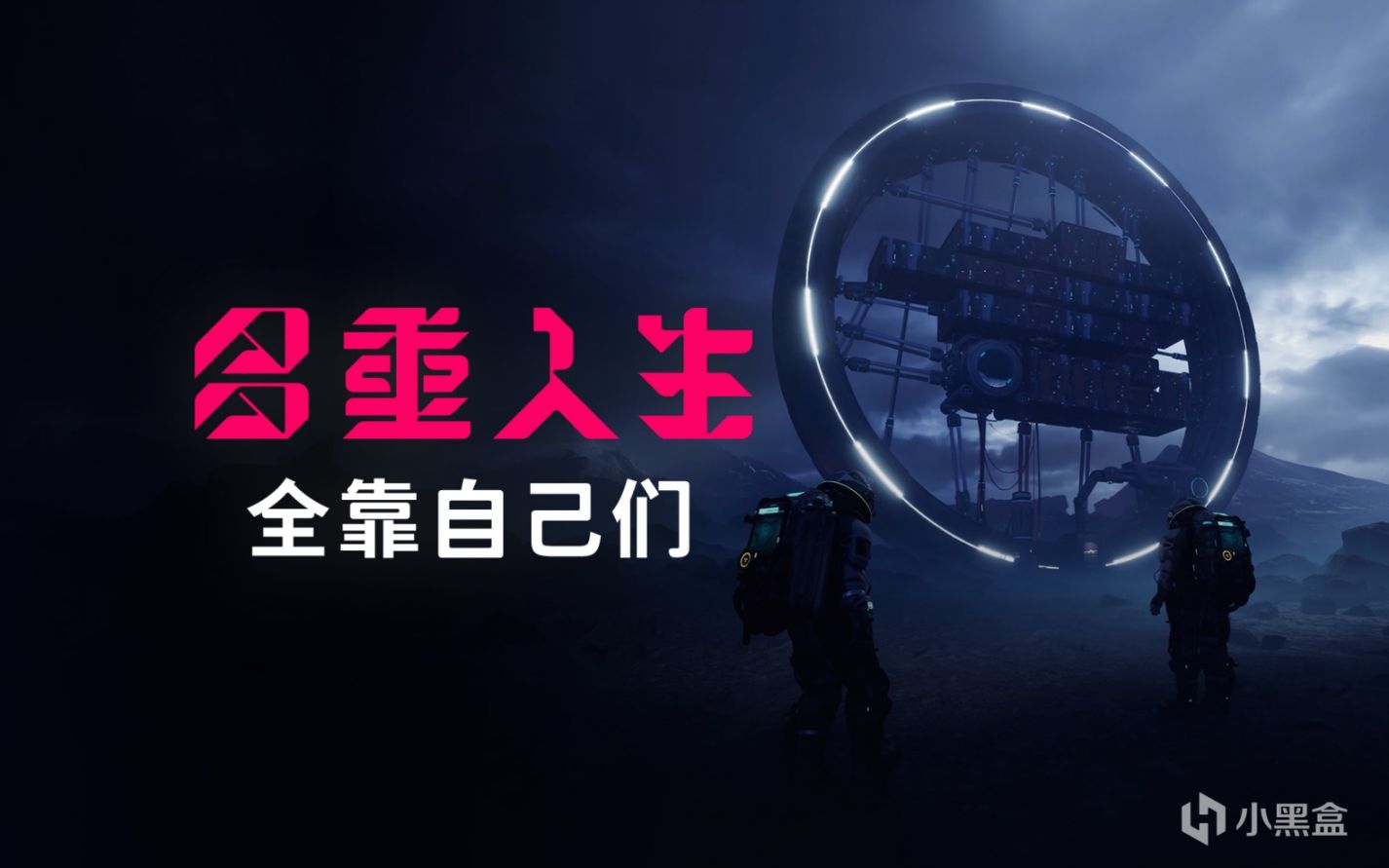 多重人生
全靠自己们

小黑盒